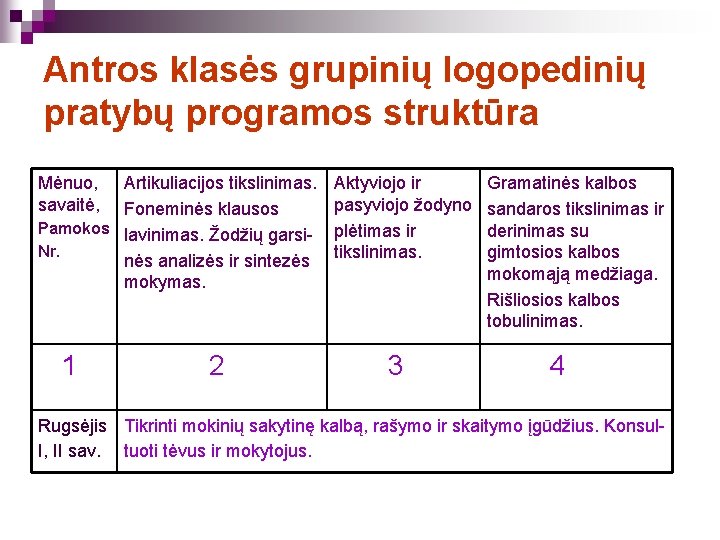 Antros klasės grupinių logopedinių pratybų programos struktūra

| Mėnuo, savaitė, Pamokos Nr. | Artikuliacijos tikslinimas. Foneminės klausos lavinimas. Žodžių garsinės analizės ir sintezės mokymas. | Aktyviojo ir pasyviojo žodyno plėtimas ir tikslinimas. | Gramatinės kalbos sandaros tikslinimas ir derinimas su gimtosios kalbos mokomąją medžiaga. Rišliosios kalbos tobulinimas. |
|---|---|---|---|
| 1 | 2 | 3 | 4 |
| Rugsėjis I, II sav. | Tikrinti mokinių sakytinę kalbą, rašymo ir skaitymo įgūdžius. Konsultuoti tėvus ir mokytojus. | | |